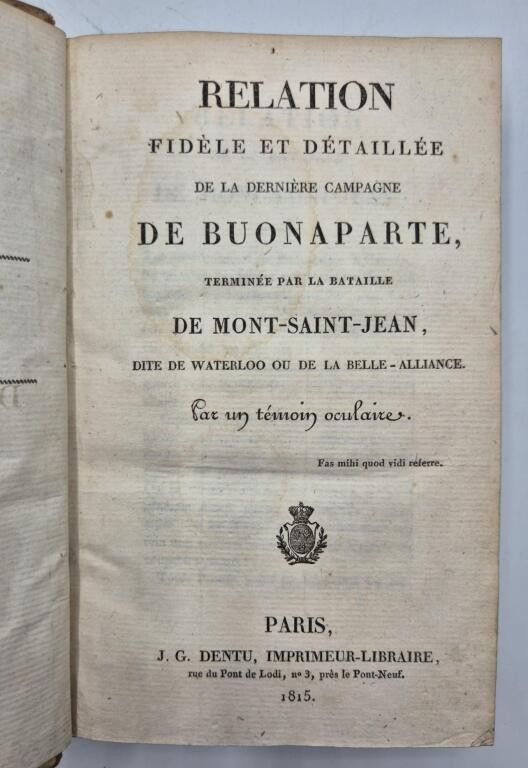 RELATION
FIDÈLE ET DÉTAILLÉE
DE LA DERNIÈRE CAMPAGNE
DE BUONAPARTE,
TERMINÉE PAR LA BATAILLE
DE MONT-SAINT-JEAN,
DITE DE WATERLOO OU DE LA BELLE-ALLIANCE.

Par un témoin oculaire.

Fas mihi quod vidi referre.

PARIS,
J. G. DENTU, IMPRIMEUR-LIBRAIRE,
rue du Pont de Lodi, nº 3, près le Pont-Neuf.
1815.